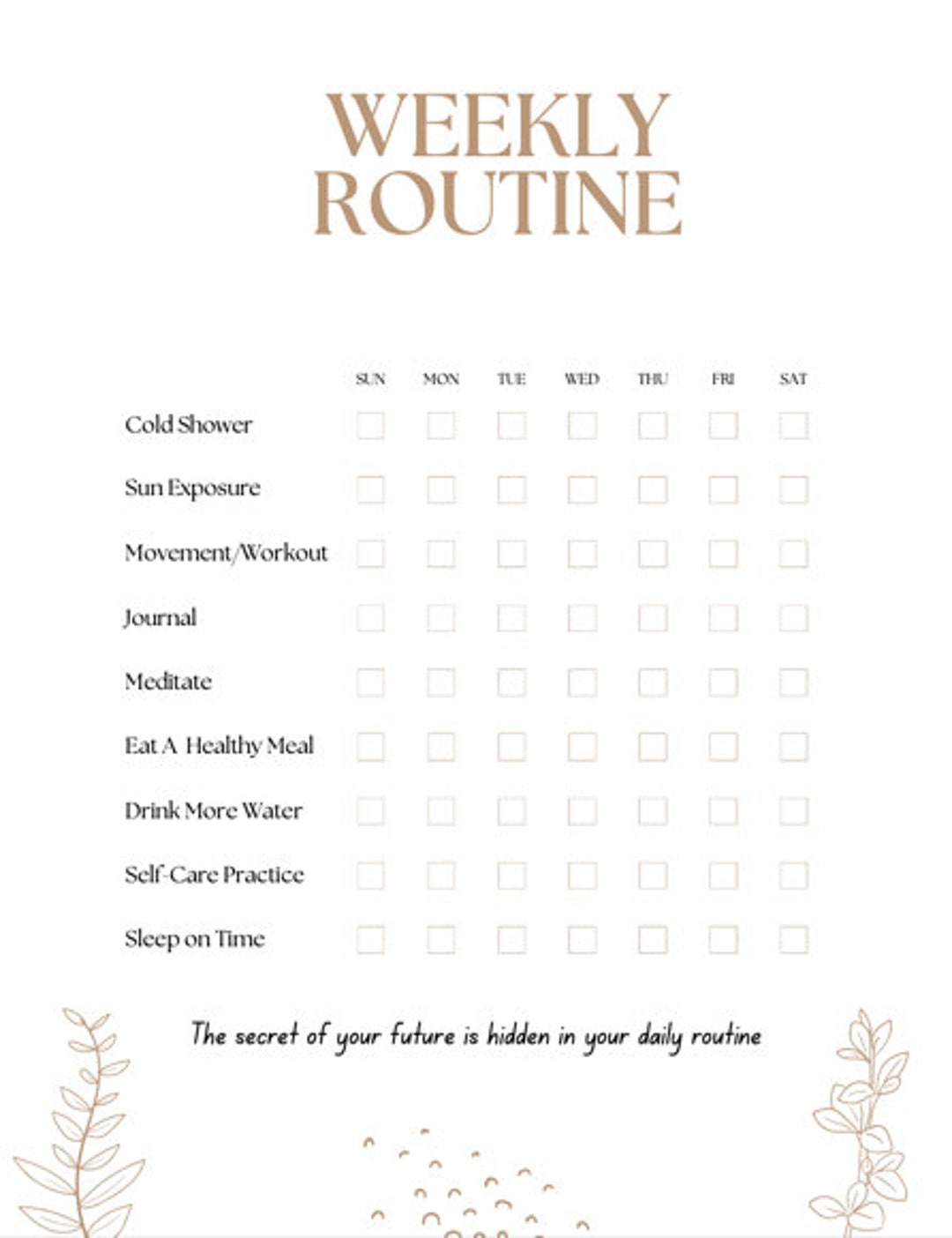 WEEKLY ROUTINE

| | SUN | MON | TUE | WED | THU | FRI | SAT |
|---|---|---|---|---|---|---|---|
| Cold Shower | | | | | | | |
| Sun Exposure | | | | | | | |
| Movement/Workout | | | | | | | |
| Journal | | | | | | | |
| Meditate | | | | | | | |
| Eat A Healthy Meal | | | | | | | |
| Drink More Water | | | | | | | |
| Self-Care Practice | | | | | | | |
| Sleep on Time | | | | | | | |

The secret of your future is hidden in your daily routine